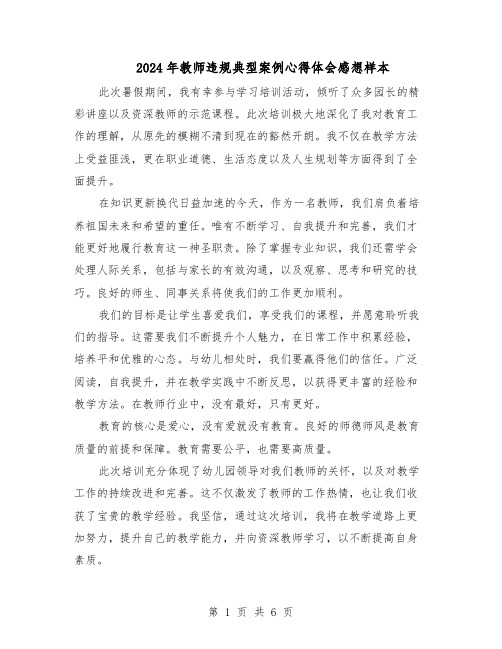 2024年教师违规典型案例心得体会感想样本

此次暑假期间，我有幸参与学习培训活动，倾听了众多园长的精彩讲座以及资深教师的示范课程。此次培训极大地深化了我对教育工作的理解，从原先的模糊不清到现在的豁然开朗。我不仅在教学方法上受益匪浅，更在职业道德、生活态度以及人生规划等方面得到了全面提升。

在知识更新换代日益加速的今天，作为一名教师，我们肩负着培养祖国未来和希望的重任。唯有不断学习、自我提升和完善，我们才能更好地履行教育这一神圣职责。除了掌握专业知识，我们还需学会处理人际关系，包括与家长的有效沟通，以及观察、思考和研究的技巧。良好的师生、同事关系将使我们的工作更加顺利。

我们的目标是让学生喜爱我们，享受我们的课程，并愿意聆听我们的指导。这需要我们不断提升个人魅力，在日常工作中积累经验，培养平和优雅的心态。与幼儿相处时，我们要赢得他们的信任。广泛阅读，自我提升，并在教学实践中不断反思，以获得更丰富的经验和教学方法。在教师行业中，没有最好，只有更好。

教育的核心是爱心，没有爱就没有教育。良好的师德师风是教育质量的前提和保障。教育需要公平，也需要高质量。

此次培训充分体现了幼儿园领导对我们教师的关怀，以及对教学工作的持续改进和完善。这不仅激发了教师的工作热情，也让我们收获了宝贵的教学经验。我坚信，通过这次培训，我将在教学道路上更加努力，提升自己的教学能力，并向资深教师学习，以不断提高自身素质。

第 1 页 共 6 页